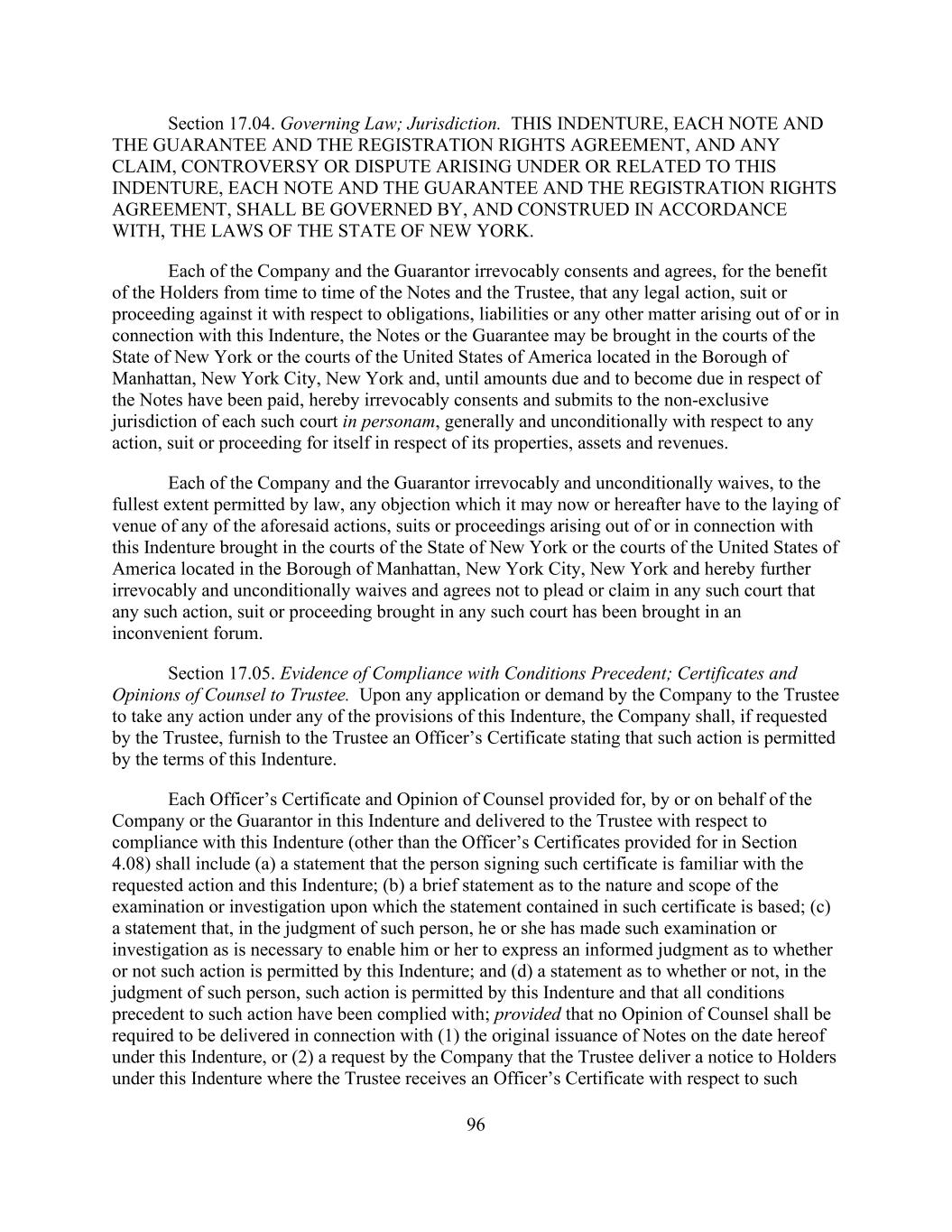 Section 17.04. Governing Law; Jurisdiction. THIS INDENTURE, EACH NOTE AND THE GUARANTEE AND THE REGISTRATION RIGHTS AGREEMENT, AND ANY CLAIM, CONTROVERSY OR DISPUTE ARISING UNDER OR RELATED TO THIS INDENTURE, EACH NOTE AND THE GUARANTEE AND THE REGISTRATION RIGHTS AGREEMENT, SHALL BE GOVERNED BY, AND CONSTRUED IN ACCORDANCE WITH, THE LAWS OF THE STATE OF NEW YORK.

Each of the Company and the Guarantor irrevocably consents and agrees, for the benefit of the Holders from time to time of the Notes and the Trustee, that any legal action, suit or proceeding against it with respect to obligations, liabilities or any other matter arising out of or in connection with this Indenture, the Notes or the Guarantee may be brought in the courts of the State of New York or the courts of the United States of America located in the Borough of Manhattan, New York City, New York and, until amounts due and to become due in respect of the Notes have been paid, hereby irrevocably consents and submits to the non-exclusive jurisdiction of each such court in personam, generally and unconditionally with respect to any action, suit or proceeding for itself in respect of its properties, assets and revenues.

Each of the Company and the Guarantor irrevocably and unconditionally waives, to the fullest extent permitted by law, any objection which it may now or hereafter have to the laying of venue of any of the aforesaid actions, suits or proceedings arising out of or in connection with this Indenture brought in the courts of the State of New York or the courts of the United States of America located in the Borough of Manhattan, New York City, New York and hereby further irrevocably and unconditionally waives and agrees not to plead or claim in any such court that any such action, suit or proceeding brought in any such court has been brought in an inconvenient forum.

Section 17.05. Evidence of Compliance with Conditions Precedent; Certificates and Opinions of Counsel to Trustee. Upon any application or demand by the Company to the Trustee to take any action under any of the provisions of this Indenture, the Company shall, if requested by the Trustee, furnish to the Trustee an Officer’s Certificate stating that such action is permitted by the terms of this Indenture.

Each Officer’s Certificate and Opinion of Counsel provided for, by or on behalf of the Company or the Guarantor in this Indenture and delivered to the Trustee with respect to compliance with this Indenture (other than the Officer’s Certificates provided for in Section 4.08) shall include (a) a statement that the person signing such certificate is familiar with the requested action and this Indenture; (b) a brief statement as to the nature and scope of the examination or investigation upon which the statement contained in such certificate is based; (c) a statement that, in the judgment of such person, he or she has made such examination or investigation as is necessary to enable him or her to express an informed judgment as to whether or not such action is permitted by this Indenture; and (d) a statement as to whether or not, in the judgment of such person, such action is permitted by this Indenture and that all conditions precedent to such action have been complied with; provided that no Opinion of Counsel shall be required to be delivered in connection with (1) the original issuance of Notes on the date hereof under this Indenture, or (2) a request by the Company that the Trustee deliver a notice to Holders under this Indenture where the Trustee receives an Officer’s Certificate with respect to such

96